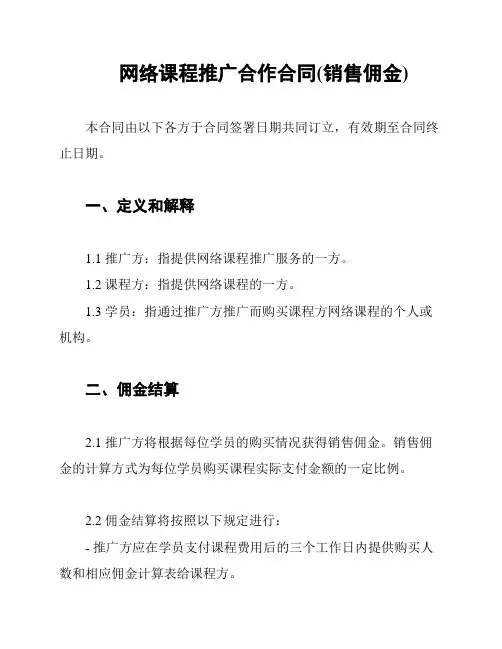 网络课程推广合作合同(销售佣金)

本合同由以下各方于合同签署日期共同订立，有效期至合同终止日期。

一、定义和解释

1.1 推广方：指提供网络课程推广服务的一方。

1.2 课程方：指提供网络课程的一方。

1.3 学员：指通过推广方推广而购买课程方网络课程的个人或机构。

二、佣金结算

2.1 推广方将根据每位学员的购买情况获得销售佣金。销售佣金的计算方式为每位学员购买课程实际支付金额的一定比例。

2.2 佣金结算将按照以下规定进行：

- 推广方应在学员支付课程费用后的三个工作日内提供购买人数和相应佣金计算表给课程方。